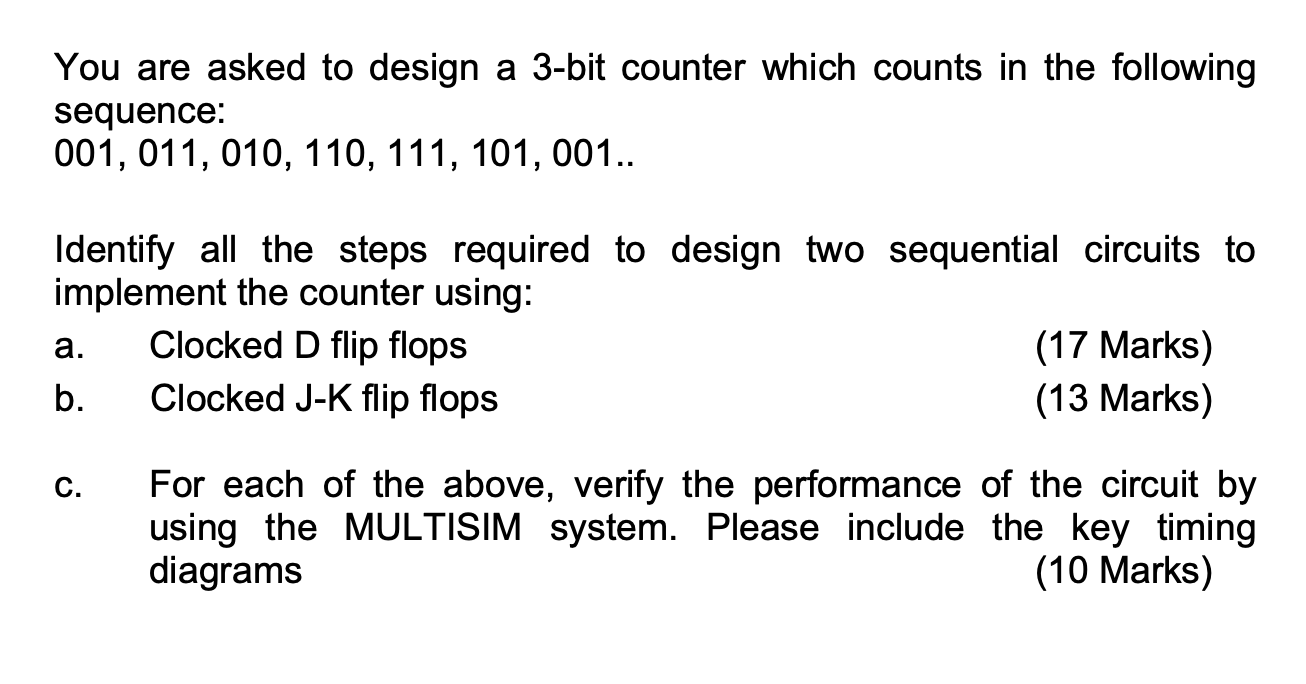 You are asked to design a 3-bit counter which counts in the following sequence:
001, 011, 010, 110, 111, 101, 001..

Identify all the steps required to design two sequential circuits to implement the counter using:

a. Clocked D flip flops (17 Marks)

b. Clocked J-K flip flops (13 Marks)

c. For each of the above, verify the performance of the circuit by using the MULTISIM system. Please include the key timing diagrams (10 Marks)